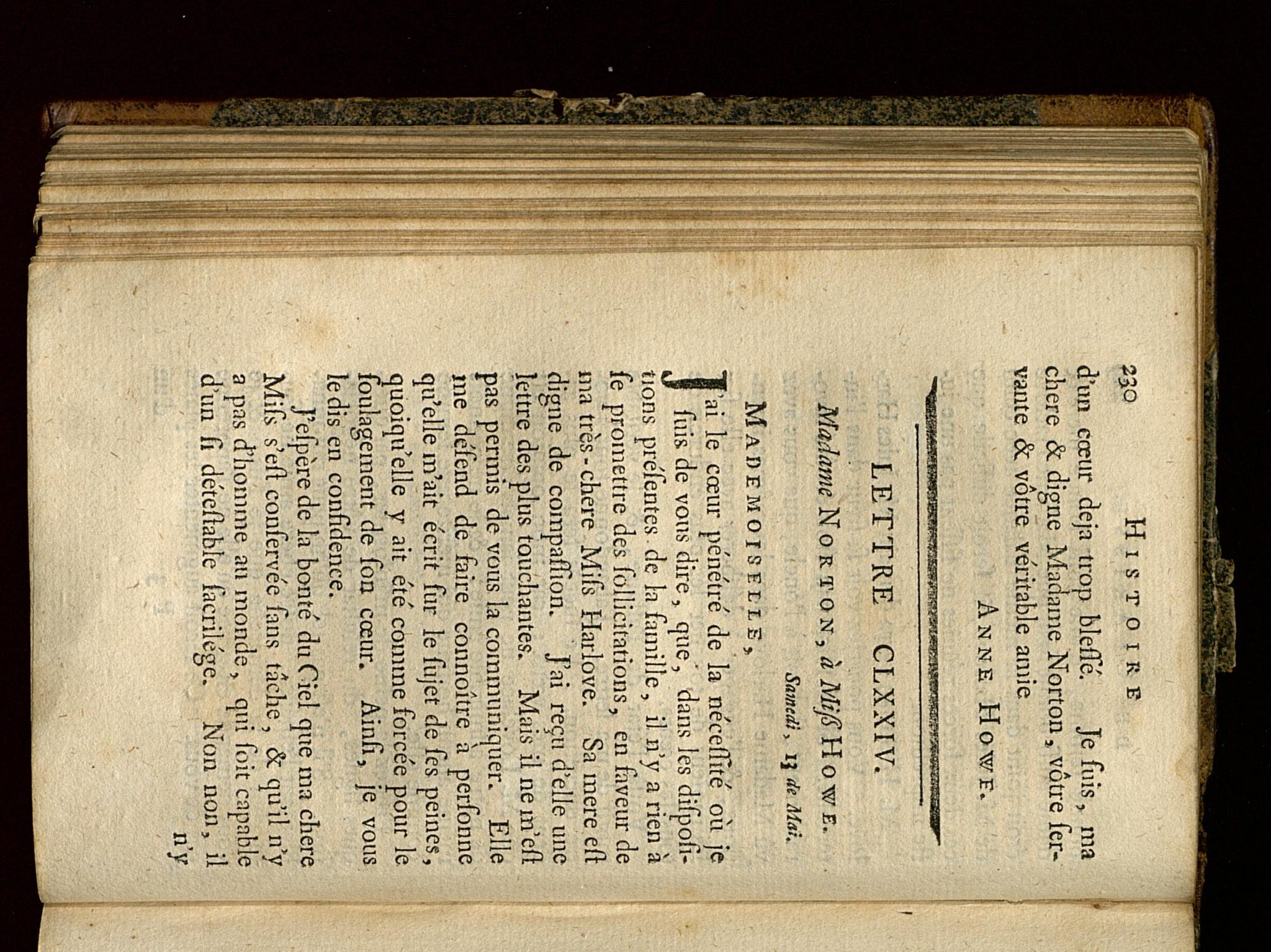 230 HISTOIRE

d'un cœur deja trop bleſſé. Je ſuis, ma chere & digne Madame Norton, vôtre ſervante & vôtre véritable amie

ANNE HOWE.

LETTRE CLXXIV.

Madame NORTON, à Miſs HOWE.

Samedi, 13 de Mai.

MADEMOISELLE,

J'ai le cœur pénétré de la néceſſité où je ſuis de vous dire, que, dans les diſpoſitions préſentes de la famille, il n'y a rien à ſe promettre des ſollicitations, en faveur de ma très-chere Miſs Harlove. Sa mere eſt digne de compaſſion. J'ai reçu d'elle une lettre des plus touchantes. Mais il ne m'eſt pas permis de vous la communiquer. Elle me défend de faire connoître à perſonne qu'elle m'ait écrit ſur le ſujet de ſes peines, quoiqu'elle y ait été comme forcée pour le ſoulagement de ſon cœur. Ainſi, je vous le dis en confidence.

J'eſpère de la bonté du Ciel que ma chere Miſs s'eſt conſervée ſans tâche, & qu'il n'y a pas d'homme au monde, qui ſoit capable d'un ſi déteſtable ſacrilége. Non non, il n'y